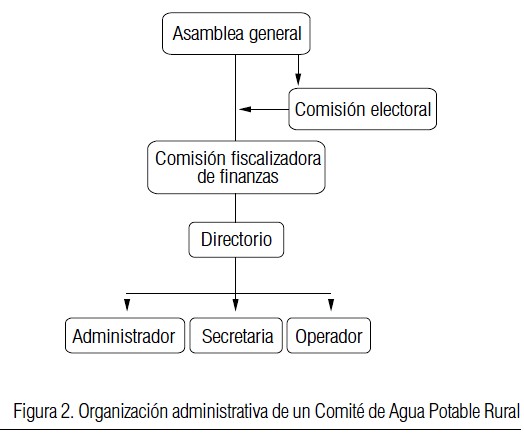 Asamblea general

Comisión electoral

Comisión fiscalizadora de finanzas

Directorio

Administrador

Secretaria

Operador

Figura 2. Organización administrativa de un Comité de Agua Potable Rural